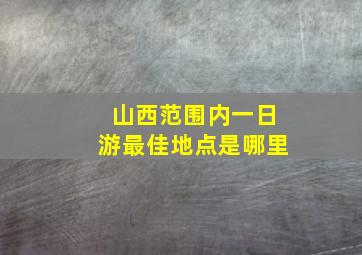 山西范围内一日游最佳地点是哪里